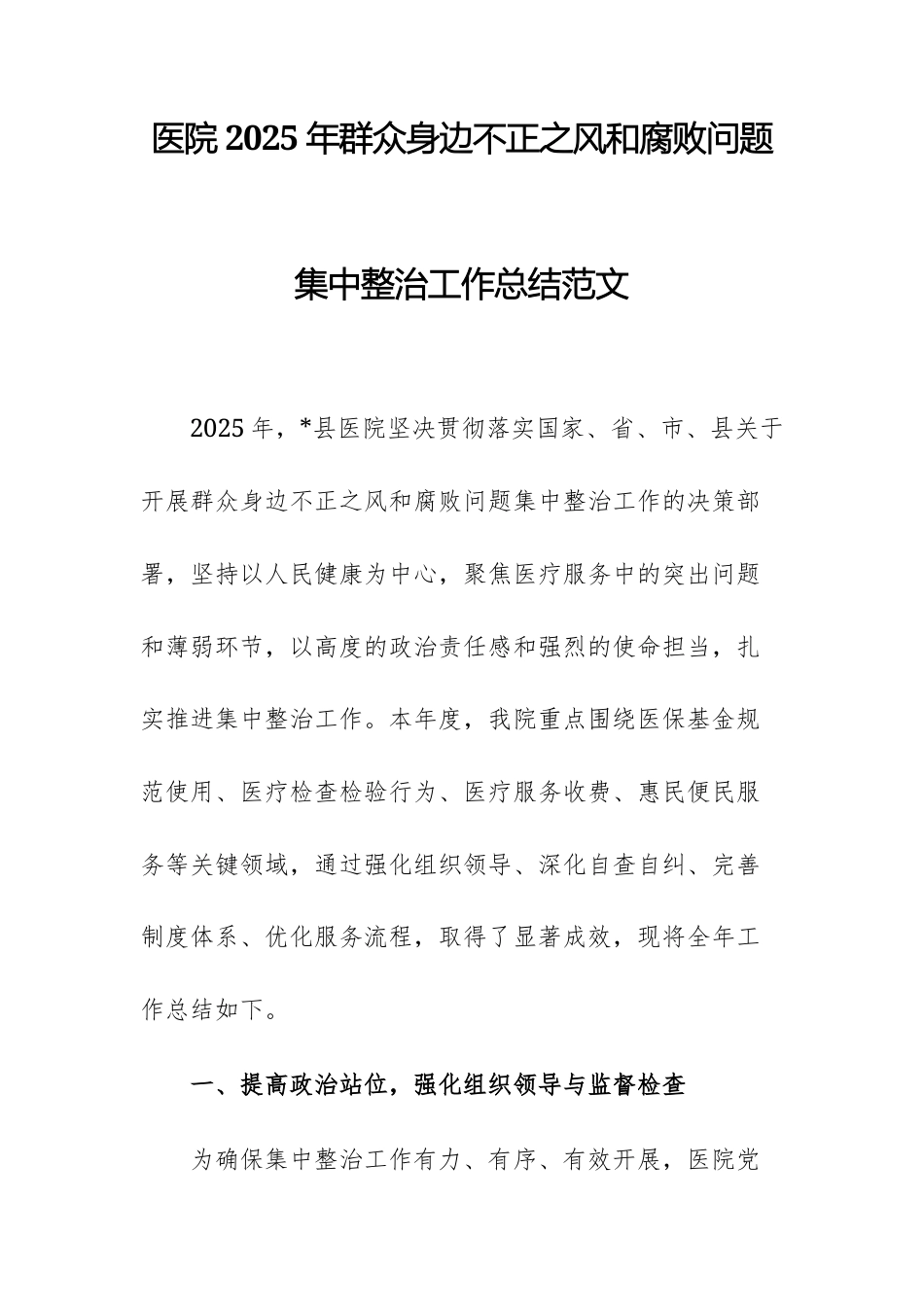 医院 2025 年群众身边不正之风和腐败问题

集中整治工作总结范文

2025 年，*县医院坚决贯彻落实国家、省、市、县关于开展群众身边不正之风和腐败问题集中整治工作的决策部署，坚持以人民健康为中心，聚焦医疗服务中的突出问题和薄弱环节，以高度的政治责任感和强烈的使命担当，扎实推进集中整治工作。本年度，我院重点围绕医保基金规范使用、医疗检查检验行为、医疗服务收费、惠民便民服务等关键领域，通过强化组织领导、深化自查自纠、完善制度体系、优化服务流程，取得了显著成效，现将全年工作总结如下。

一、提高政治站位，强化组织领导与监督检查

为确保集中整治工作有力、有序、有效开展，医院党